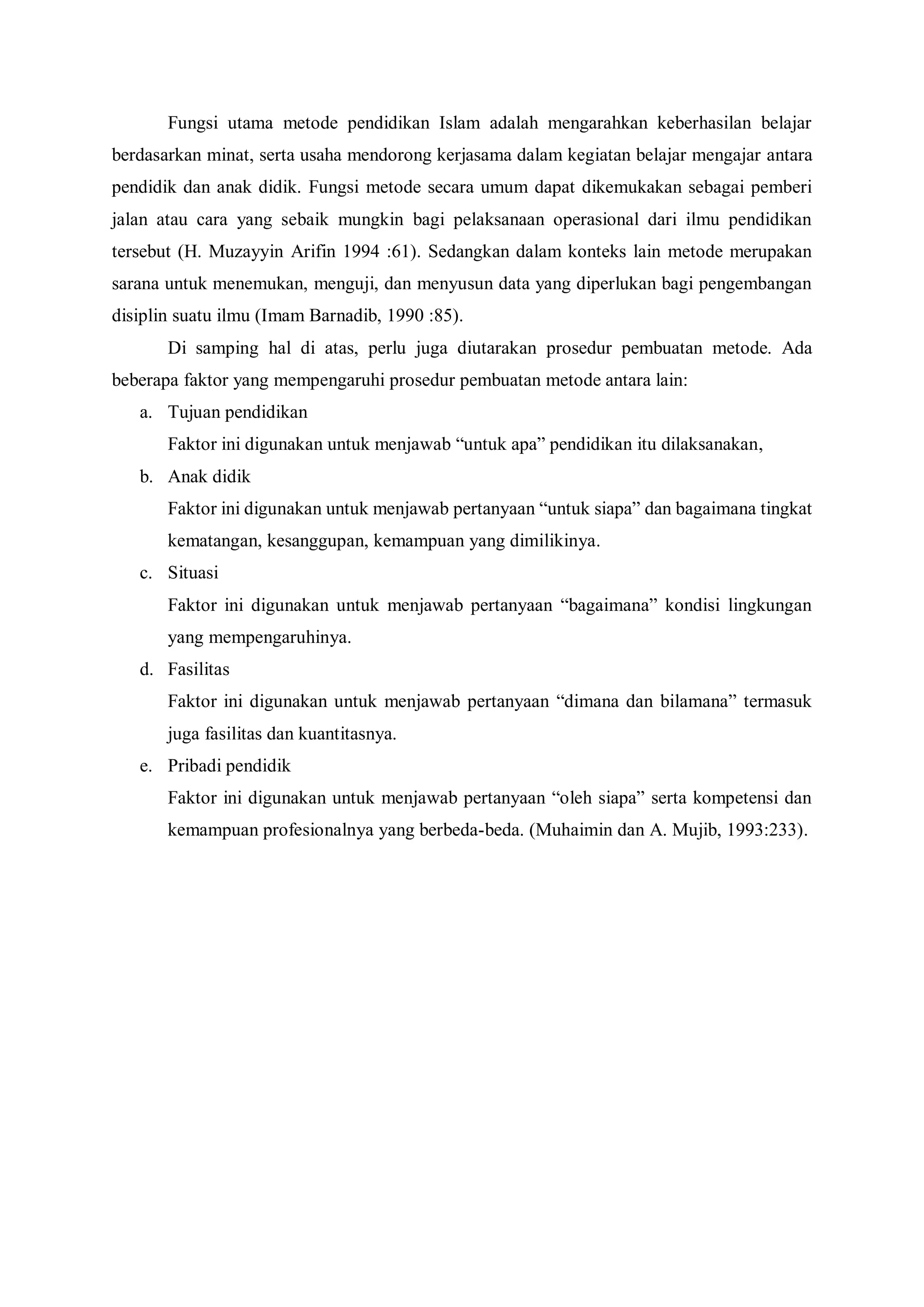 Fungsi utama metode pendidikan Islam adalah mengarahkan keberhasilan belajar berdasarkan minat, serta usaha mendorong kerjasama dalam kegiatan belajar mengajar antara pendidik dan anak didik. Fungsi metode secara umum dapat dikemukakan sebagai pemberi jalan atau cara yang sebaik mungkin bagi pelaksanaan operasional dari ilmu pendidikan tersebut (H. Muzayyin Arifin 1994 :61). Sedangkan dalam konteks lain metode merupakan sarana untuk menemukan, menguji, dan menyusun data yang diperlukan bagi pengembangan disiplin suatu ilmu (Imam Barnadib, 1990 :85).

Di samping hal di atas, perlu juga diutarakan prosedur pembuatan metode. Ada beberapa faktor yang mempengaruhi prosedur pembuatan metode antara lain:

a. Tujuan pendidikan
Faktor ini digunakan untuk menjawab “untuk apa” pendidikan itu dilaksanakan,

b. Anak didik
Faktor ini digunakan untuk menjawab pertanyaan “untuk siapa” dan bagaimana tingkat kematangan, kesanggupan, kemampuan yang dimilikinya.

c. Situasi
Faktor ini digunakan untuk menjawab pertanyaan “bagaimana” kondisi lingkungan yang mempengaruhinya.

d. Fasilitas
Faktor ini digunakan untuk menjawab pertanyaan “dimana dan bilamana” termasuk juga fasilitas dan kuantitasnya.

e. Pribadi pendidik
Faktor ini digunakan untuk menjawab pertanyaan “oleh siapa” serta kompetensi dan kemampuan profesionalnya yang berbeda-beda. (Muhaimin dan A. Mujib, 1993:233).